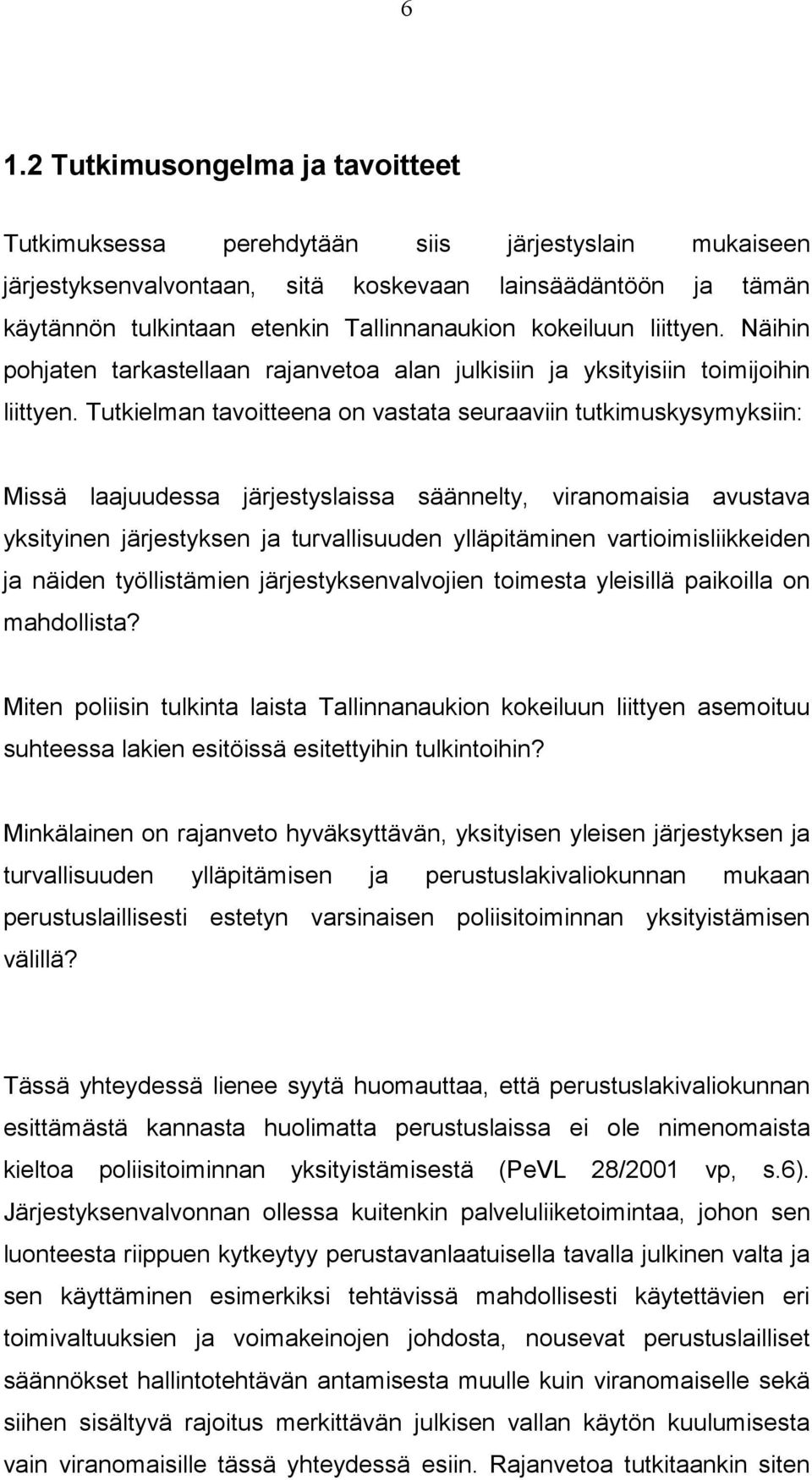 6

1.2 Tutkimusongelma ja tavoitteet

Tutkimuksessa perehdytään siis järjestyslain mukaiseen järjestyksenvalvontaan, sitä koskevaan lainsäädäntöön ja tämän käytännön tulkintaan etenkin Tallinnanaukion kokeiluun liittyen. Näihin pohjaten tarkastellaan rajanvetoa alan julkisiin ja yksityisiin toimijoihin liittyen. Tutkielman tavoitteena on vastata seuraaviin tutkimuskysymyksiin:

Missä laajuudessa järjestyslaissa säännelty, viranomaisia avustava yksityinen järjestyksen ja turvallisuuden ylläpitäminen vartioimisliikkeiden ja näiden työllistämien järjestyksenvalvojien toimesta yleisillä paikoilla on mahdollista?

Miten poliisin tulkinta laista Tallinnanaukion kokeiluun liittyen asemoituu suhteessa lakien esitöissä esitettyihin tulkintoihin?

Minkälainen on rajanveto hyväksyttävän, yksityisen yleisen järjestyksen ja turvallisuuden ylläpitämisen ja perustuslakivaliokunnan mukaan perustuslaillisesti estetyn varsinaisen poliisitoiminnan yksityistämisen välillä?

Tässä yhteydessä lienee syytä huomauttaa, että perustuslakivaliokunnan esittämästä kannasta huolimatta perustuslaissa ei ole nimenomaista kieltoa poliisitoiminnan yksityistämisestä (PeVL 28/2001 vp, s.6). Järjestyksenvalvonnan ollessa kuitenkin palveluliiketoimintaa, johon sen luonteesta riippuen kytkeytyy perustavanlaatuisella tavalla julkinen valta ja sen käyttäminen esimerkiksi tehtävissä mahdollisesti käytettävien eri toimivaltuuksien ja voimakeinojen johdosta, nousevat perustuslailliset säännökset hallintotehtävän antamisesta muulle kuin viranomaiselle sekä siihen sisältyvä rajoitus merkittävän julkisen vallan käytön kuulumisesta vain viranomaisille tässä yhteydessä esiin. Rajanvetoa tutkitaankin siten